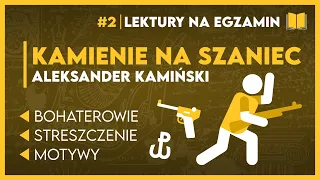 #2 | LEKTURY NA EGZAMIN

KAMIENIE NA SZANIEC
ALEKSANDER KAMIŃSKI

BOHATEROWIE
STRESZCZENIE
MOTYWY